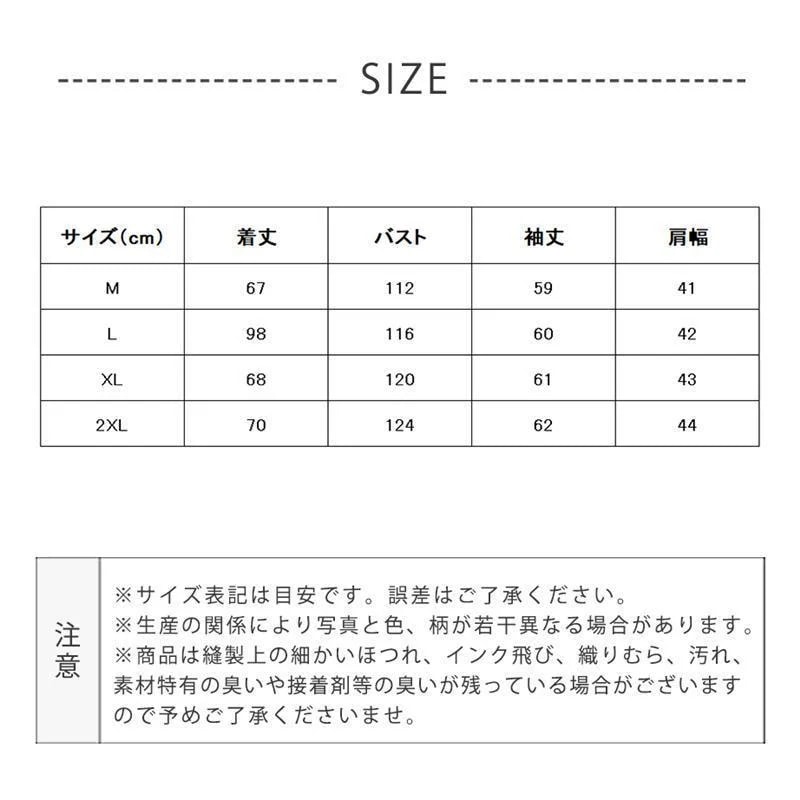 SIZE

| サイズ(cm) | 着丈 | バスト | 袖丈 | 肩幅 |
|---|---|---|---|---|
| M | 67 | 112 | 59 | 41 |
| L | 98 | 116 | 60 | 42 |
| XL | 68 | 120 | 61 | 43 |
| 2XL | 70 | 124 | 62 | 44 |

注意

※サイズ表記は目安です。誤差はご了承ください。
※生産の関係により写真と色、柄が若干異なる場合があります。
※商品は縫製上の細かいほつれ、インク飛び、織りむら、汚れ、素材特有の臭いや接着剤等の臭いが残っている場合がございますので予めご了承くださいませ。